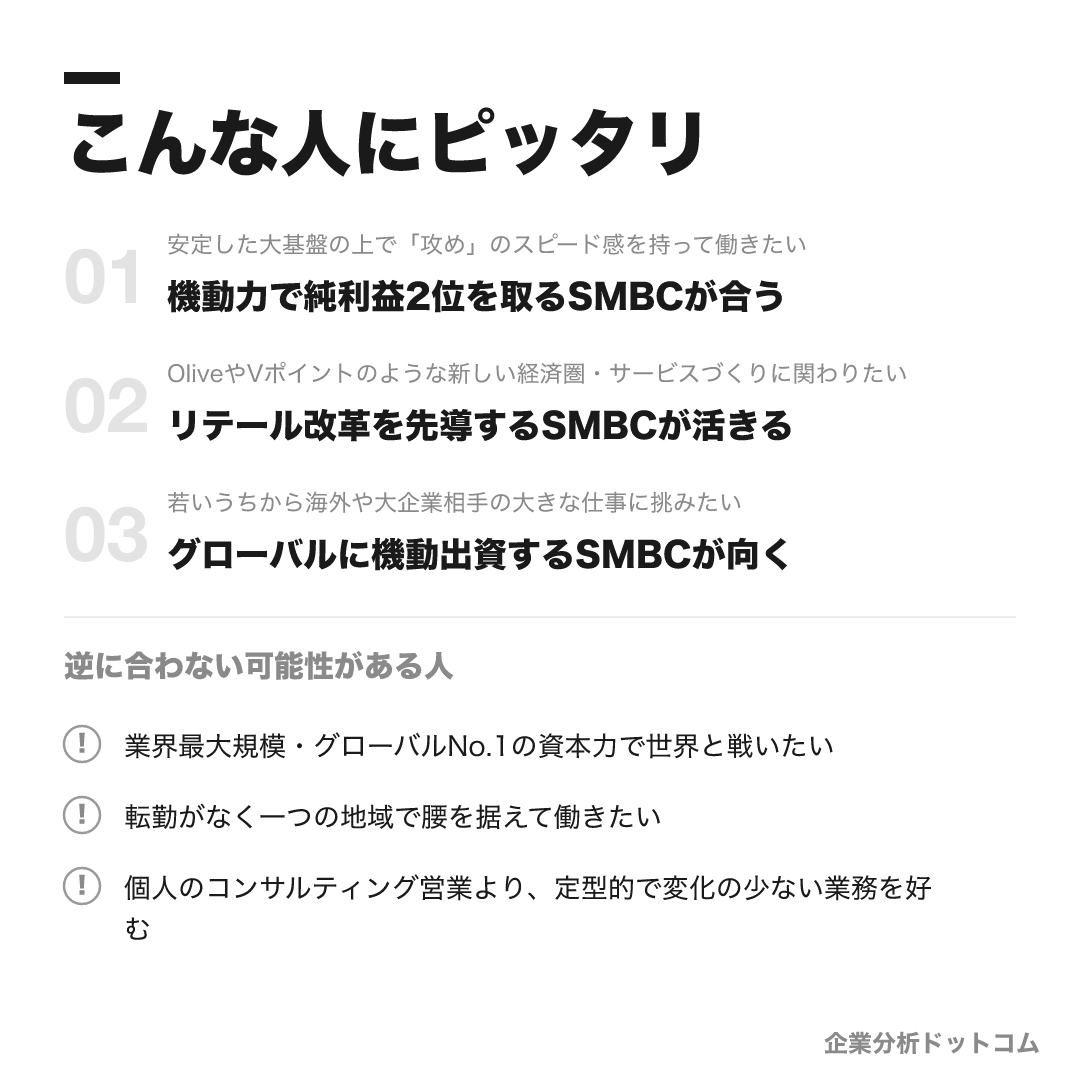 こんな人にピッタリ

01
安定した大基盤の上で「攻め」のスピード感を持って働きたい
機動力で純利益2位を取るSMBCが合う

02
OliveやVポイントのような新しい経済圏・サービスづくりに関わりたい
リテール改革を先導するSMBCが活きる

03
若いうちから海外や大企業相手の大きな仕事に挑みたい
グローバルに機動出資するSMBCが向く

逆に合わない可能性がある人

! 業界最大規模・グローバルNo.1の資本力で世界と戦いたい

! 転勤がなく一つの地域で腰を据えて働きたい

! 個人のコンサルティング営業より、定型的で変化の少ない業務を好む

企業分析ドットコム